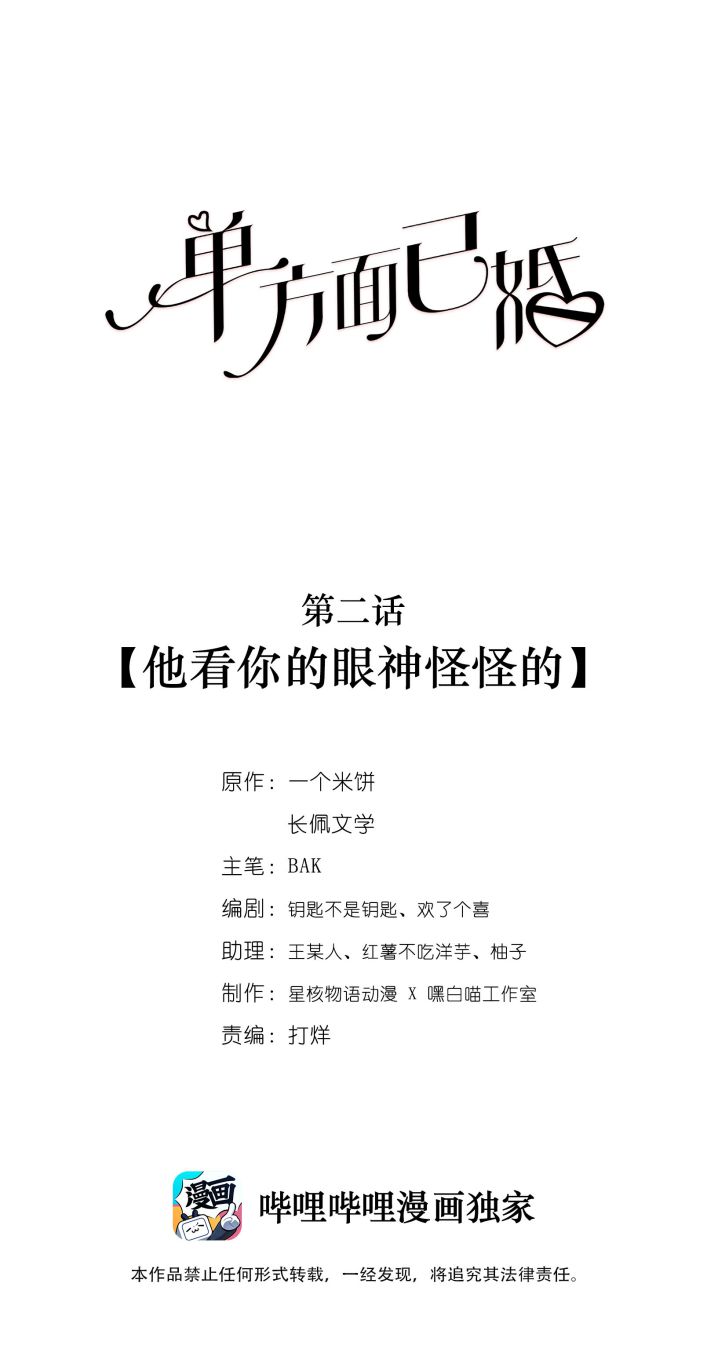 单方面已婚

第二话
【他看你的眼神怪怪的】

原作：一个米饼
长佩文学
主笔：BAK
编剧：钥匙不是钥匙、欢了个喜
助理：王某人、红薯不吃洋芋、柚子
制作：星核物语动漫 X 嘿白喵工作室
责编：打烊

漫画
哔哩哔哩漫画独家

本作品禁止任何形式转载，一经发现，将追究其法律责任。